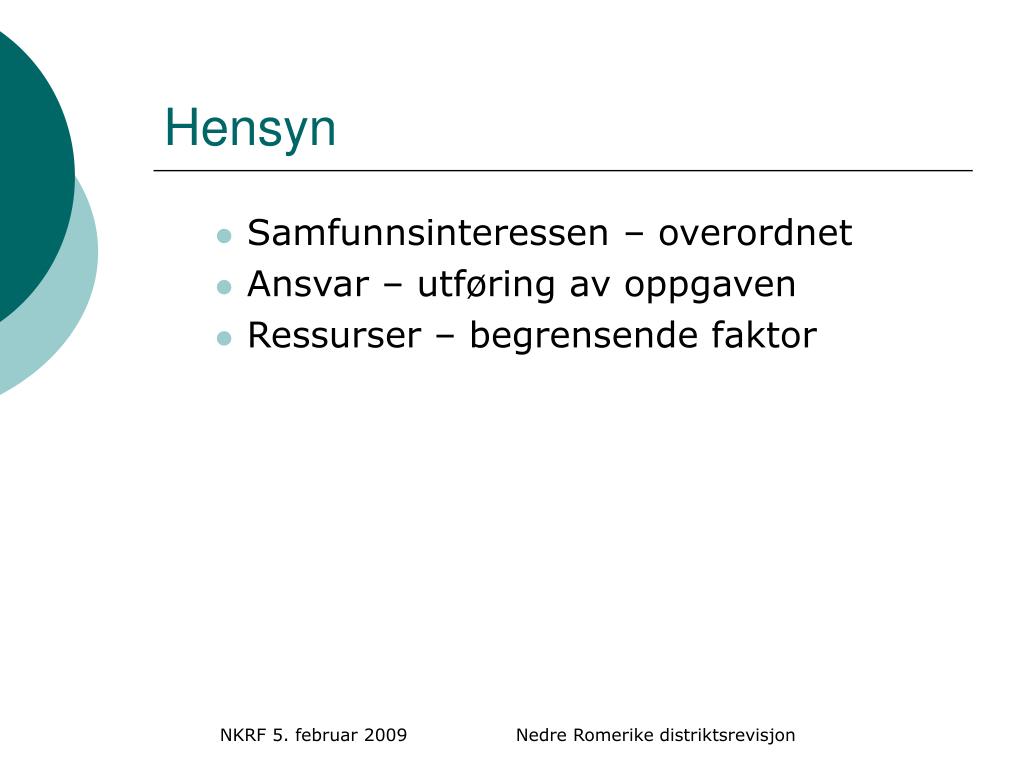 Hensyn

- Samfunnsinteressen – overordnet
- Ansvar – utføring av oppgaven
- Ressurser – begrensende faktor

NKRF 5. februar 2009

Nedre Romerike distriktsrevisjon